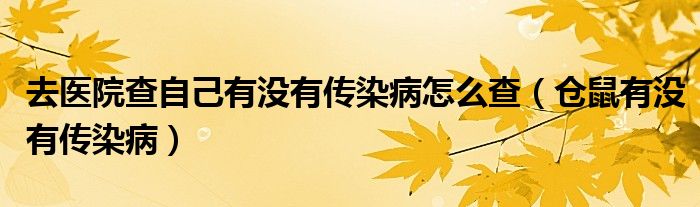 去医院查自己有没有传染病怎么查（仓鼠有没有传染病）